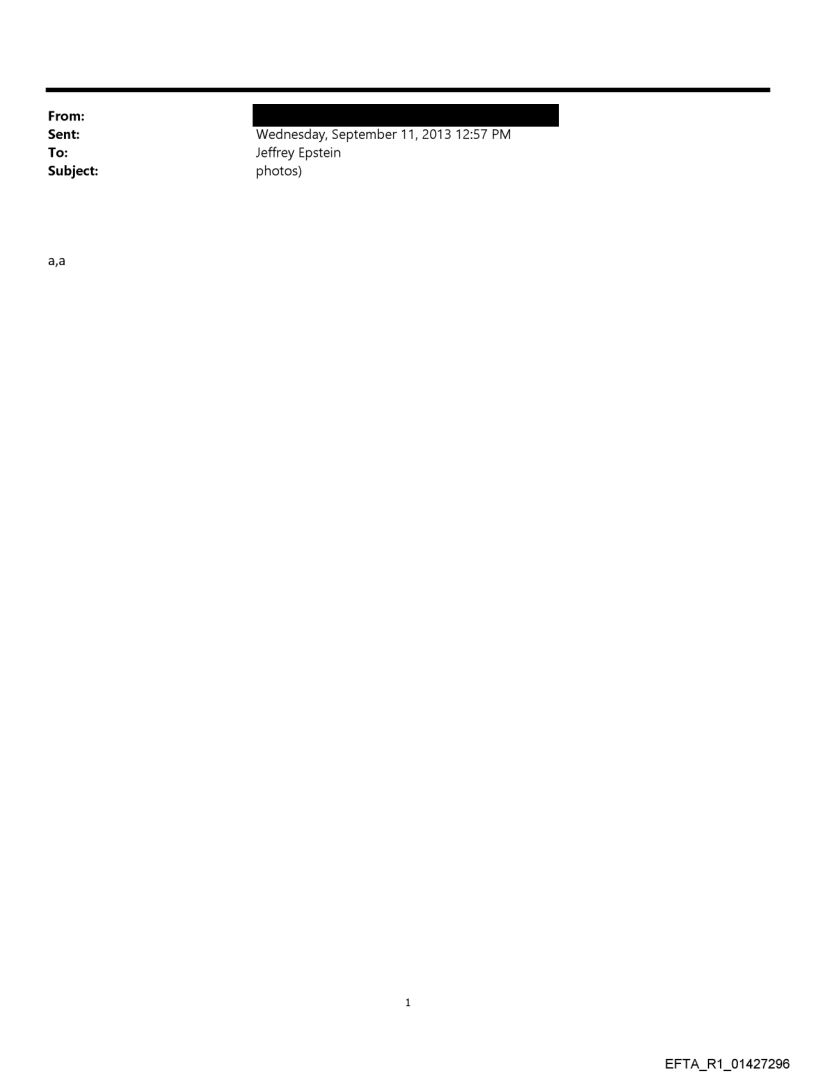 From:
Sent: Wednesday, September 11, 2013 12:57 PM
To: Jeffrey Epstein
Subject: photos)

a,a

1

EFTA_R1_01427296